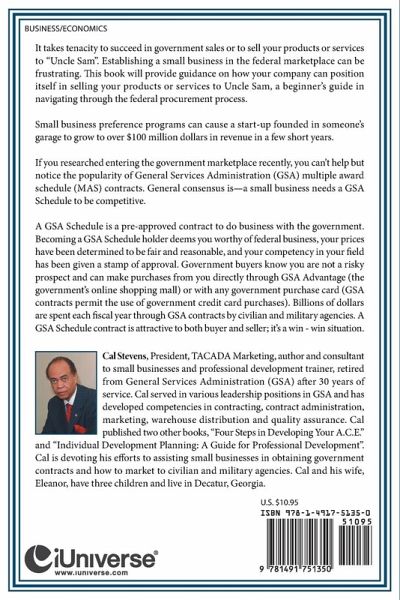 BUSINESS/ECONOMICS

It takes tenacity to succeed in government sales or to sell your products or services to "Uncle Sam". Establishing a small business in the federal marketplace can be frustrating. This book will provide guidance on how your company can position itself in selling your products or services to Uncle Sam, a beginner's guide in navigating through the federal procurement process.

Small business preference programs can cause a start-up founded in someone's garage to grow to over $100 million dollars in revenue in a few short years.

If you researched entering the government marketplace recently, you can't help but notice the popularity of General Services Administration (GSA) multiple award schedule (MAS) contracts. General consensus is—a small business needs a GSA Schedule to be competitive.

A GSA Schedule is a pre-approved contract to do business with the government. Becoming a GSA Schedule holder deems you worthy of federal business, your prices have been determined to be fair and reasonable, and your competency in your field has been given a stamp of approval. Government buyers know you are not a risky prospect and can make purchases from you directly through GSA Advantage (the government's online shopping mall) or with any government purchase card (GSA contracts permit the use of government credit card purchases). Billions of dollars are spent each fiscal year through GSA contracts by civilian and military agencies. A GSA Schedule contract is attractive to both buyer and seller; it's a win - win situation.

Cal Stevens, President, TACADA Marketing, author and consultant to small businesses and professional development trainer, retired from General Services Administration (GSA) after 30 years of service. Cal served in various leadership positions in GSA and has developed competencies in contracting, contract administration, marketing, warehouse distribution and quality assurance. Cal published two other books, "Four Steps in Developing Your A.C.E." and "Individual Development Planning: A Guide for Professional Development". Cal is devoting his efforts to assisting small businesses in obtaining government contracts and how to market to civilian and military agencies. Cal and his wife, Eleanor, have three children and live in Decatur, Georgia.

U.S. $10.95

ISBN 978-1-4917-5135-0

51095

9 781491 751350

iUniverse®
www.iuniverse.com